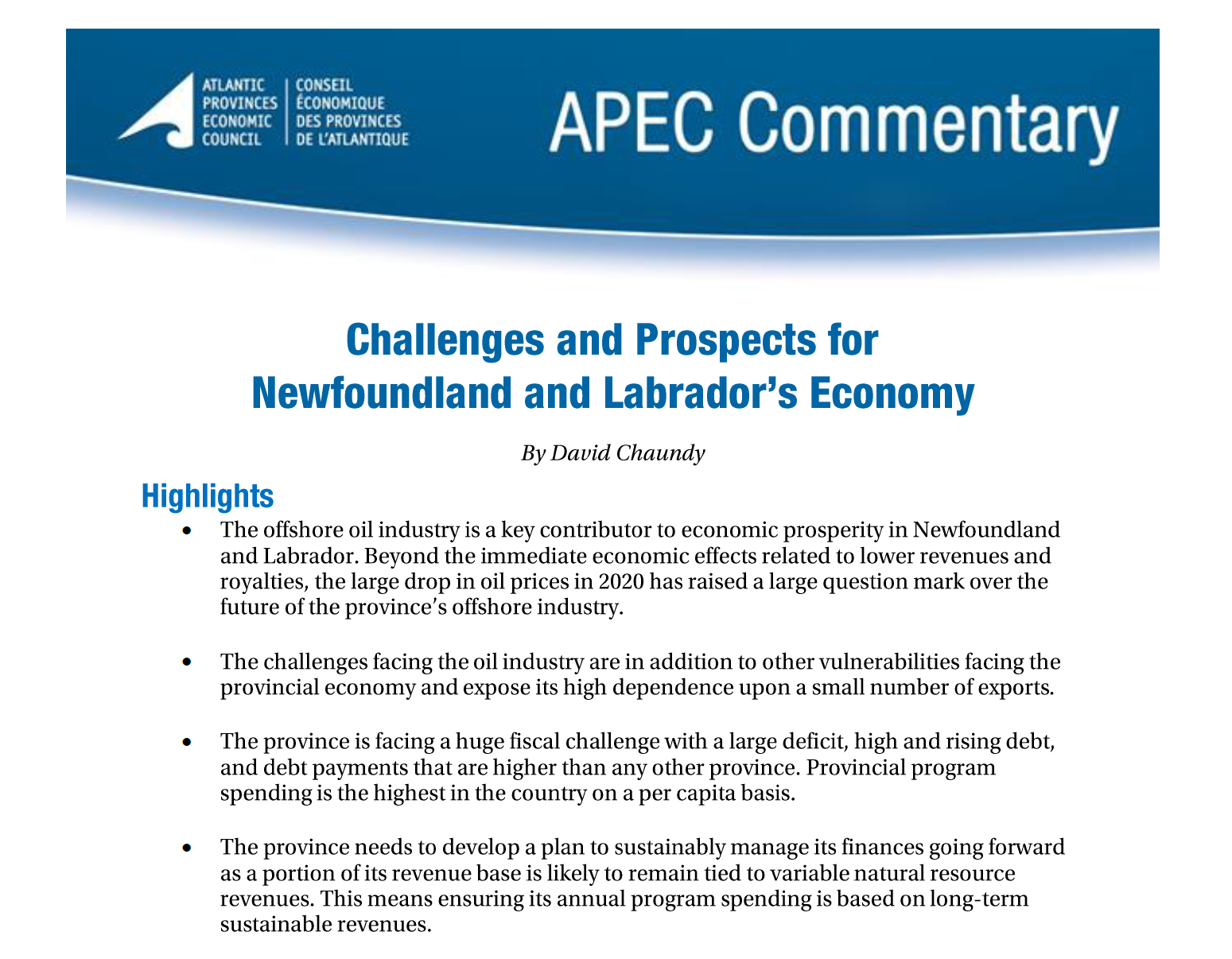 ATLANTIC PROVINCES ECONOMIC COUNCIL

CONSEIL ÉCONOMIQUE DES PROVINCES DE L'ATLANTIQUE

APEC Commentary

Challenges and Prospects for Newfoundland and Labrador's Economy

By David Chaundy

Highlights

• The offshore oil industry is a key contributor to economic prosperity in Newfoundland and Labrador. Beyond the immediate economic effects related to lower revenues and royalties, the large drop in oil prices in 2020 has raised a large question mark over the future of the province's offshore industry.

• The challenges facing the oil industry are in addition to other vulnerabilities facing the provincial economy and expose its high dependence upon a small number of exports.

• The province is facing a huge fiscal challenge with a large deficit, high and rising debt, and debt payments that are higher than any other province. Provincial program spending is the highest in the country on a per capita basis.

• The province needs to develop a plan to sustainably manage its finances going forward as a portion of its revenue base is likely to remain tied to variable natural resource revenues. This means ensuring its annual program spending is based on long-term sustainable revenues.